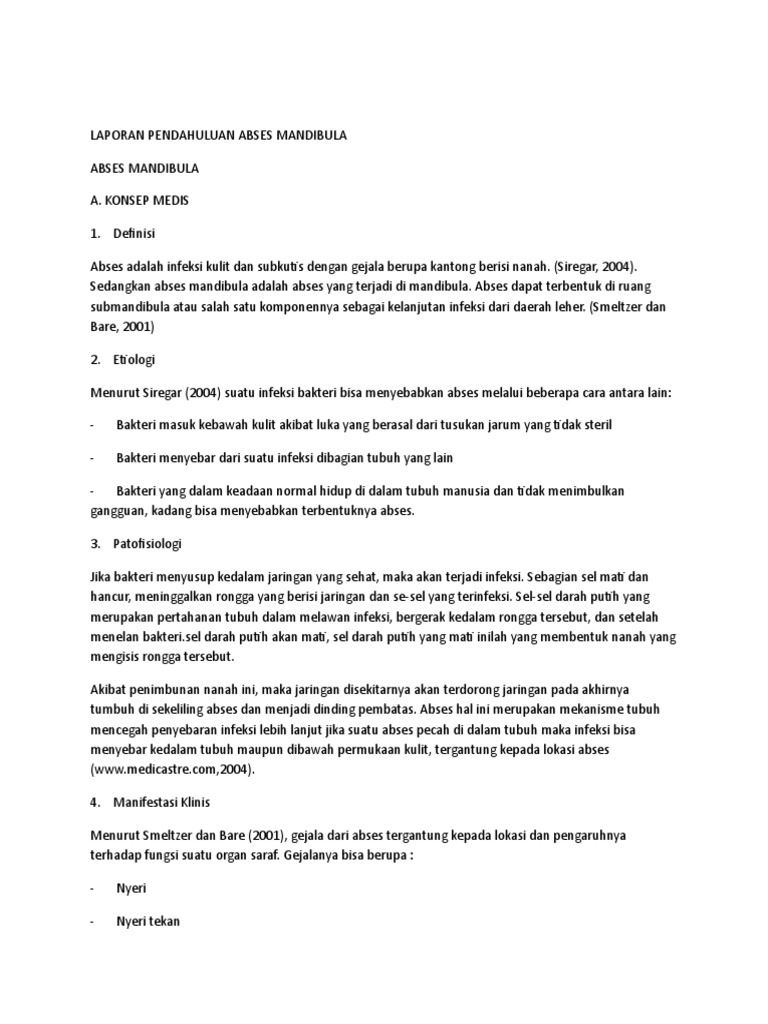 LAPORAN PENDAHULUAN ABSES MANDIBULA

ABSES MANDIBULA

A. KONSEP MEDIS

1. Definisi

Abses adalah infeksi kulit dan subkutis dengan gejala berupa kantong berisi nanah. (Siregar, 2004). Sedangkan abses mandibula adalah abses yang terjadi di mandibula. Abses dapat terbentuk di ruang submandibula atau salah satu komponennya sebagai kelanjutan infeksi dari daerah leher. (Smeltzer dan Bare, 2001)

2. Etiologi

Menurut Siregar (2004) suatu infeksi bakteri bisa menyebabkan abses melalui beberapa cara antara lain:

- Bakteri masuk kebawah kulit akibat luka yang berasal dari tusukan jarum yang tidak steril

- Bakteri menyebar dari suatu infeksi dibagian tubuh yang lain

- Bakteri yang dalam keadaan normal hidup di dalam tubuh manusia dan tidak menimbulkan gangguan, kadang bisa menyebabkan terbentuknya abses.

3. Patofisiologi

Jika bakteri menyusup kedalam jaringan yang sehat, maka akan terjadi infeksi. Sebagian sel mati dan hancur, meninggalkan rongga yang berisi jaringan dan se-sel yang terinfeksi. Sel-sel darah putih yang merupakan pertahanan tubuh dalam melawan infeksi, bergerak kedalam rongga tersebut, dan setelah menelan bakteri.sel darah putih akan mati, sel darah putih yang mati inilah yang membentuk nanah yang mengisis rongga tersebut.

Akibat penimbunan nanah ini, maka jaringan disekitarnya akan terdorong jaringan pada akhirnya tumbuh di sekeliling abses dan menjadi dinding pembatas. Abses hal ini merupakan mekanisme tubuh mencegah penyebaran infeksi lebih lanjut jika suatu abses pecah di dalam tubuh maka infeksi bisa menyebar kedalam tubuh maupun dibawah permukaan kulit, tergantung kepada lokasi abses (www.medicastre.com,2004).

4. Manifestasi Klinis

Menurut Smeltzer dan Bare (2001), gejala dari abses tergantung kepada lokasi dan pengaruhnya terhadap fungsi suatu organ saraf. Gejalanya bisa berupa :

- Nyeri

- Nyeri tekan